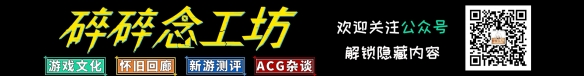 碎碎念工坊

游戏文化
怀旧回廊
新游测评
ACG杂谈

欢迎关注公众号
解锁隐藏内容